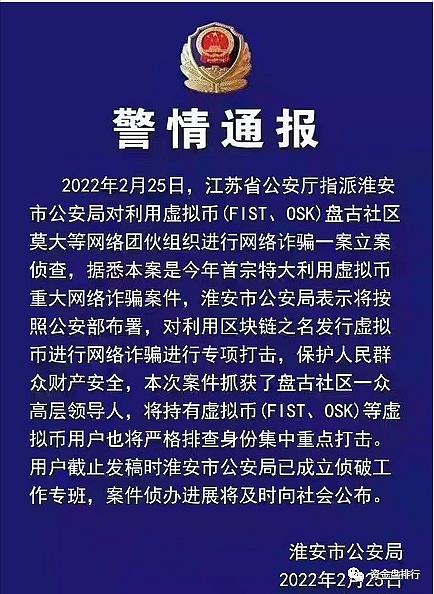 警情通报

2022年2月25日，江苏省公安厅指派淮安市公安局对利用虚拟币(FIST、OSK)盘古社区莫大等网络团伙组织进行网络诈骗一案立案侦查，据悉本案是今年首宗特大利用虚拟币重大网络诈骗案件，淮安市公安局表示将按照公安部布署，对利用区块链之名发行虚拟币进行网络诈骗进行专项打击，保护人民群众财产安全，本次案件抓获了盘古社区一众高层领导人，将持有虚拟币(FIST、OSK)等虚拟币用户也将严格排查身份集中重点打击。用户截止发稿时淮安市公安局已成立侦破工作专班，案件侦办进展将及时向社会公布。

淮安市公安局
2022年2月25日

资金盘排行